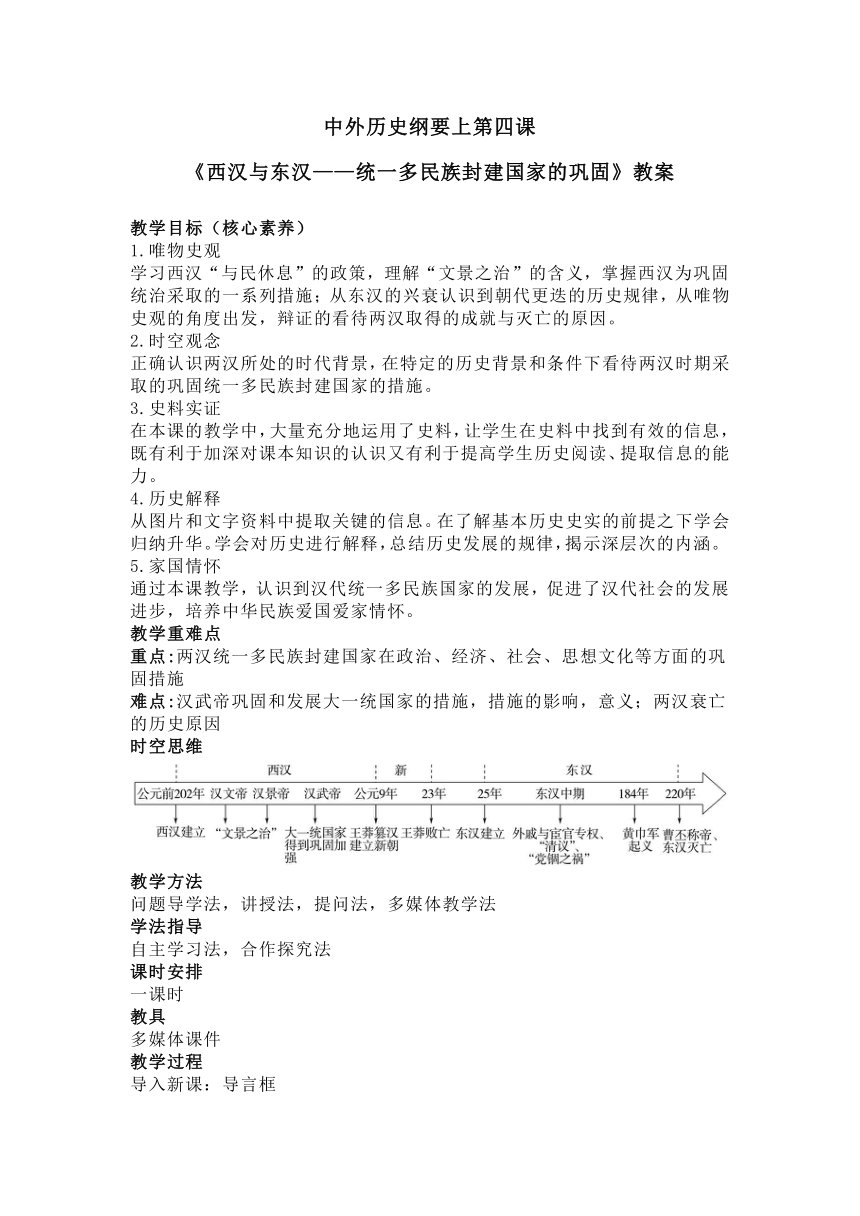 中外历史纲要上第四课

《西汉与东汉——统一多民族封建国家的巩固》教案

教学目标（核心素养）
1.唯物史观
学习西汉“与民休息”的政策，理解“文景之治”的含义，掌握西汉为巩固统治采取的一系列措施；从东汉的兴衰认识到朝代更迭的历史规律，从唯物史观的角度出发，辩证的看待两汉取得的成就与灭亡的原因。
2.时空观念
正确认识两汉所处的时代背景，在特定的历史背景和条件下看待两汉时期采取的巩固统一多民族封建国家的措施。
3.史料实证
在本课的教学中，大量充分地运用了史料，让学生在史料中找到有效的信息，既有利于加深对课本知识的认识又有利于提高学生历史阅读、提取信息的能力。
4.历史解释
从图片和文字资料中提取关键的信息。在了解基本历史史实的前提之下学会归纳升华。学会对历史进行解释，总结历史发展的规律，揭示深层次的内涵。
5.家国情怀
通过本课教学，认识到汉代统一多民族国家的发展，促进了汉代社会的发展进步，培养中华民族爱国爱家情怀。
教学重难点
重点：两汉统一多民族封建国家在政治、经济、社会、思想文化等方面的巩固措施
难点：汉武帝巩固和发展大一统国家的措施，措施的影响，意义；两汉衰亡的历史原因
时空思维

西汉 新 东汉
公元前202年 汉文帝 汉景帝 汉武帝 公元9年 23年 25年 东汉中期 184年 220年
西汉建立 “文景之治” 大一统国家得到巩固加强 王莽篡汉建立新朝 王莽败亡 东汉建立 外戚与宦官专权、“清议”、“党锢之祸” 黄巾军起义 曹丕称帝、东汉灭亡

教学方法
问题导学法，讲授法，提问法，多媒体教学法
学法指导
自主学习法，合作探究法
课时安排
一课时
教具
多媒体课件
教学过程
导入新课：导言框